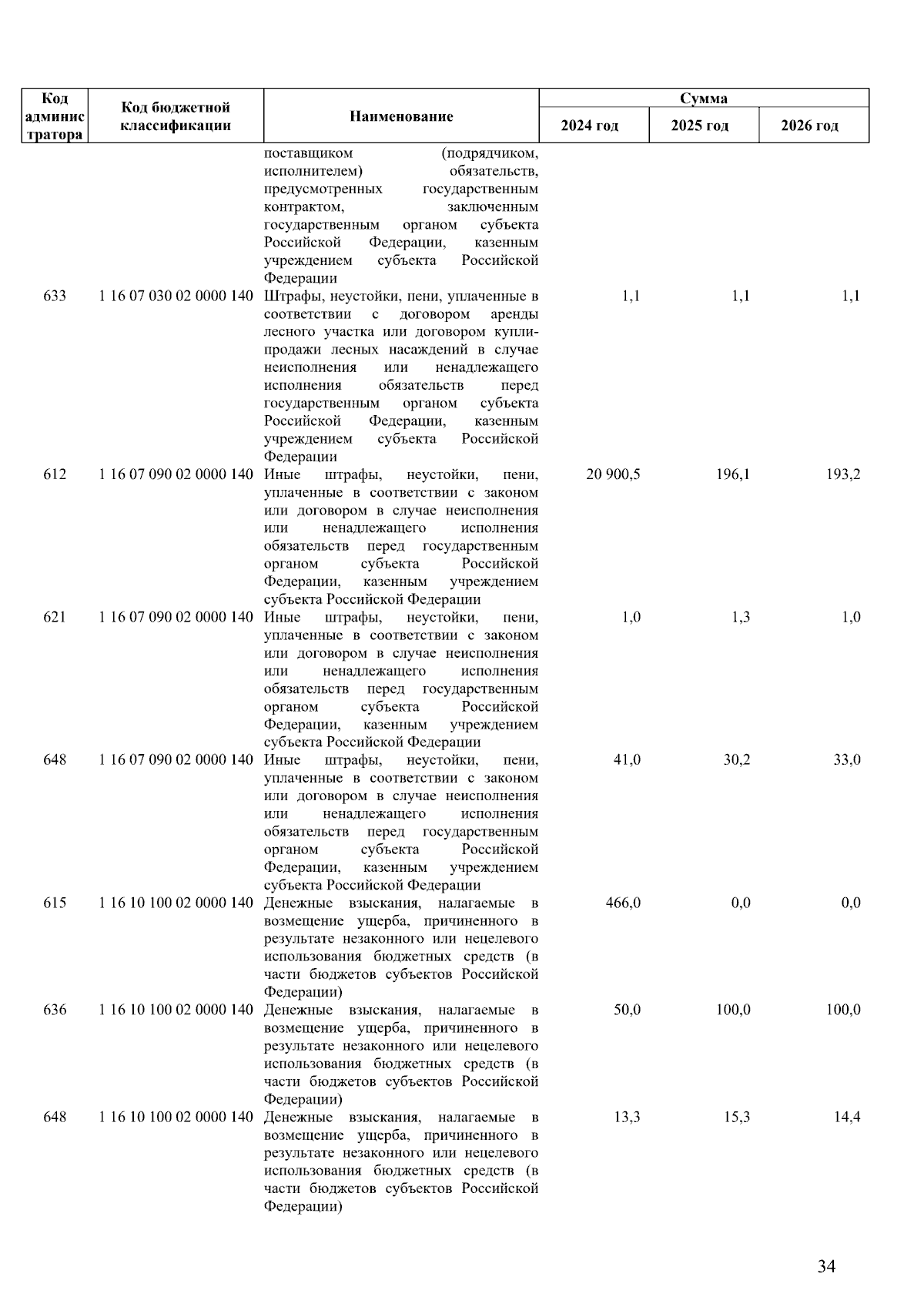 | Код администратора | Код бюджетной классификации | Наименование | Сумма 2024 год | Сумма 2025 год | Сумма 2026 год |
|---|---|---|---|---|---|
| | | поставщиком (подрядчиком, исполнителем) обязательств, предусмотренных государственным контрактом, заключенным государственным органом субъекта Российской Федерации, казенным учреждением субъекта Российской Федерации | | | |
| 633 | 1 16 07 030 02 0000 140 | Штрафы, неустойки, пени, уплаченные в соответствии с договором аренды лесного участка или договором купли-продажи лесных насаждений в случае неисполнения или ненадлежащего исполнения обязательств перед государственным органом субъекта Российской Федерации, казенным учреждением субъекта Российской Федерации | 1,1 | 1,1 | 1,1 |
| 612 | 1 16 07 090 02 0000 140 | Иные штрафы, неустойки, пени, уплаченные в соответствии с законом или договором в случае неисполнения или ненадлежащего исполнения обязательств перед государственным органом субъекта Российской Федерации, казенным учреждением субъекта Российской Федерации | 20 900,5 | 196,1 | 193,2 |
| 621 | 1 16 07 090 02 0000 140 | Иные штрафы, неустойки, пени, уплаченные в соответствии с законом или договором в случае неисполнения или ненадлежащего исполнения обязательств перед государственным органом субъекта Российской Федерации, казенным учреждением субъекта Российской Федерации | 1,0 | 1,3 | 1,0 |
| 648 | 1 16 07 090 02 0000 140 | Иные штрафы, неустойки, пени, уплаченные в соответствии с законом или договором в случае неисполнения или ненадлежащего исполнения обязательств перед государственным органом субъекта Российской Федерации, казенным учреждением субъекта Российской Федерации | 41,0 | 30,2 | 33,0 |
| 615 | 1 16 10 100 02 0000 140 | Денежные взыскания, налагаемые в возмещение ущерба, причиненного в результате незаконного или нецелевого использования бюджетных средств (в части бюджетов субъектов Российской Федерации) | 466,0 | 0,0 | 0,0 |
| 636 | 1 16 10 100 02 0000 140 | Денежные взыскания, налагаемые в возмещение ущерба, причиненного в результате незаконного или нецелевого использования бюджетных средств (в части бюджетов субъектов Российской Федерации) | 50,0 | 100,0 | 100,0 |
| 648 | 1 16 10 100 02 0000 140 | Денежные взыскания, налагаемые в возмещение ущерба, причиненного в результате незаконного или нецелевого использования бюджетных средств (в части бюджетов субъектов Российской Федерации) | 13,3 | 15,3 | 14,4 |

34